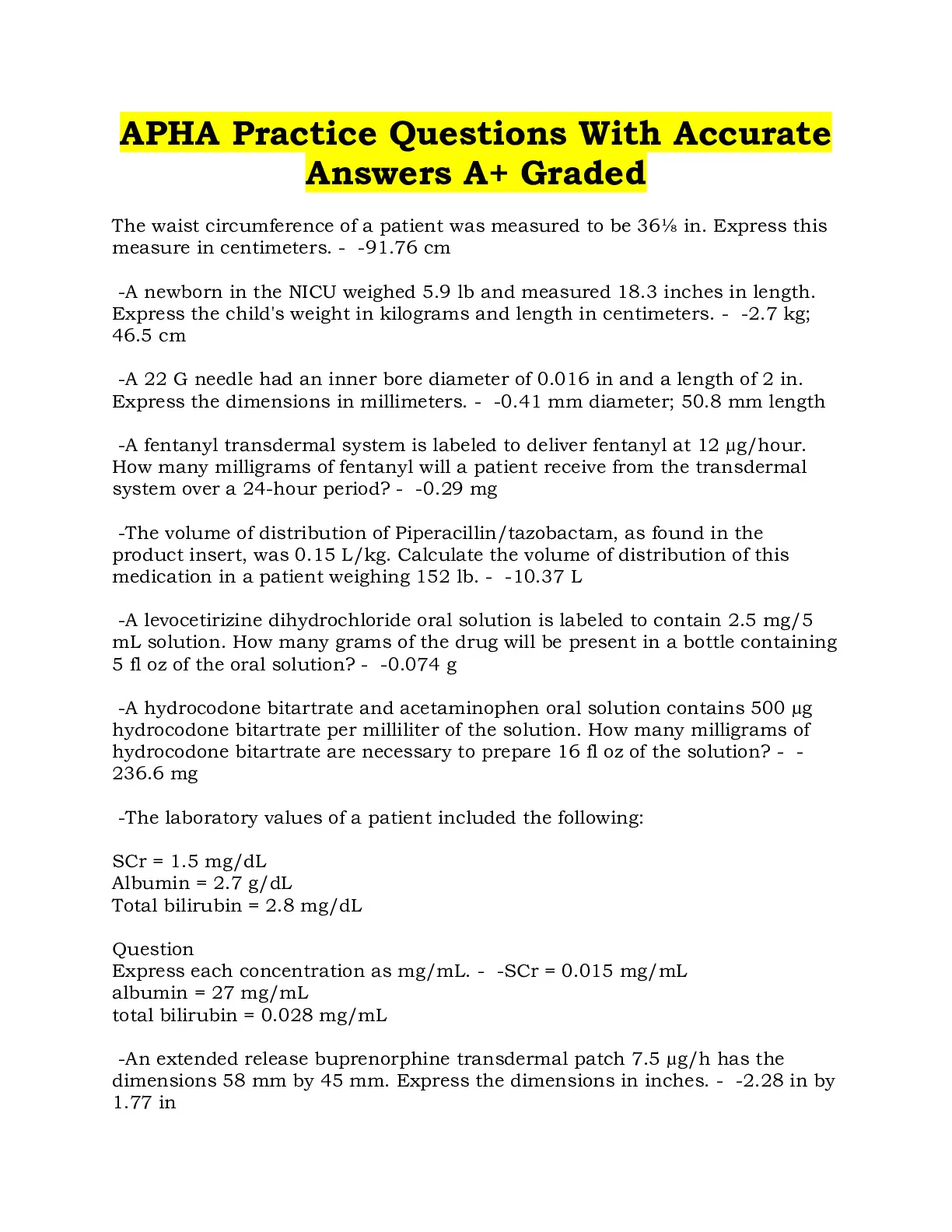 APHA Practice Questions With Accurate Answers A+ Graded

The waist circumference of a patient was measured to be 36⅛ in. Express this measure in centimeters. - -91.76 cm

-A newborn in the NICU weighed 5.9 lb and measured 18.3 inches in length. Express the child's weight in kilograms and length in centimeters. - -2.7 kg; 46.5 cm

-A 22 G needle had an inner bore diameter of 0.016 in and a length of 2 in. Express the dimensions in millimeters. - -0.41 mm diameter; 50.8 mm length

-A fentanyl transdermal system is labeled to deliver fentanyl at 12 µg/hour. How many milligrams of fentanyl will a patient receive from the transdermal system over a 24-hour period? - -0.29 mg

-The volume of distribution of Piperacillin/tazobactam, as found in the product insert, was 0.15 L/kg. Calculate the volume of distribution of this medication in a patient weighing 152 lb. - -10.37 L

-A levocetirizine dihydrochloride oral solution is labeled to contain 2.5 mg/5 mL solution. How many grams of the drug will be present in a bottle containing 5 fl oz of the oral solution? - -0.074 g

-A hydrocodone bitartrate and acetaminophen oral solution contains 500 µg hydrocodone bitartrate per milliliter of the solution. How many milligrams of hydrocodone bitartrate are necessary to prepare 16 fl oz of the solution? - -236.6 mg

-The laboratory values of a patient included the following:

SCr = 1.5 mg/dL
Albumin = 2.7 g/dL
Total bilirubin = 2.8 mg/dL

Question
Express each concentration as mg/mL. - -SCr = 0.015 mg/mL
albumin = 27 mg/mL
total bilirubin = 0.028 mg/mL

-An extended release buprenorphine transdermal patch 7.5 µg/h has the dimensions 58 mm by 45 mm. Express the dimensions in inches. - -2.28 in by 1.77 in